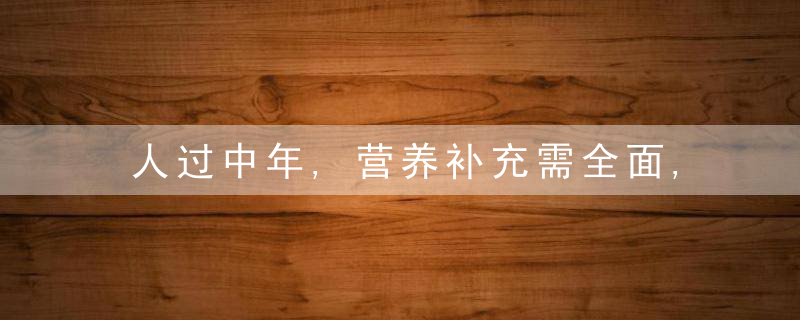 人过中年，营养补充需全面，